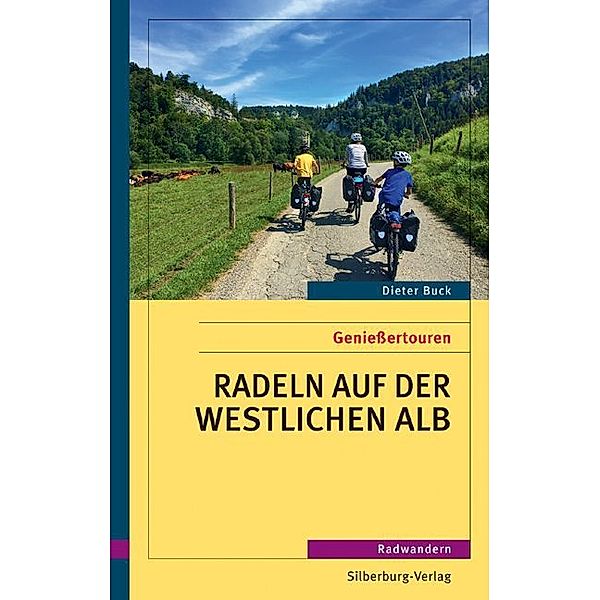 Dieter Buck

Genießertouren

RADELN AUF DER WESTLICHEN ALB

Radwandern

Silberburg-Verlag